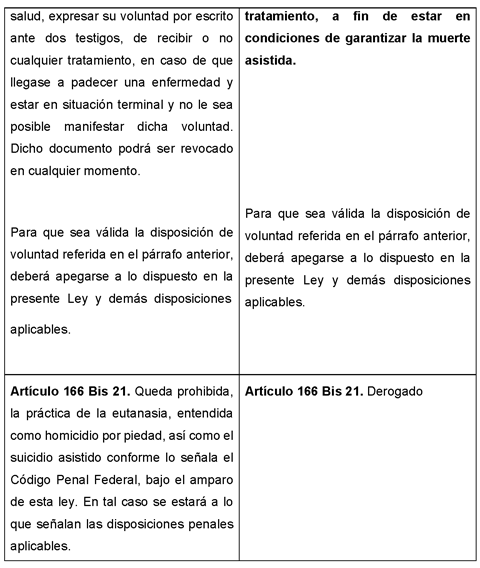 | | |
|---|---|
| salud, expresar su voluntad por escrito ante dos testigos, de recibir o no cualquier tratamiento, en caso de que llegase a padecer una enfermedad y estar en situación terminal y no le sea posible manifestar dicha voluntad. Dicho documento podrá ser revocado en cualquier momento.<br><br>Para que sea válida la disposición de voluntad referida en el párrafo anterior, deberá apegarse a lo dispuesto en la presente Ley y demás disposiciones aplicables. | **tratamiento, a fin de estar en condiciones de garantizar la muerte asistida.**<br><br>Para que sea válida la disposición de voluntad referida en el párrafo anterior, deberá apegarse a lo dispuesto en la presente Ley y demás disposiciones aplicables. |
| **Artículo 166 Bis 21.** Queda prohibida, la práctica de la eutanasia, entendida como homicidio por piedad, así como el suicidio asistido conforme lo señala el Código Penal Federal, bajo el amparo de esta ley. En tal caso se estará a lo que señalan las disposiciones penales aplicables. | **Artículo 166 Bis 21.** Derogado |